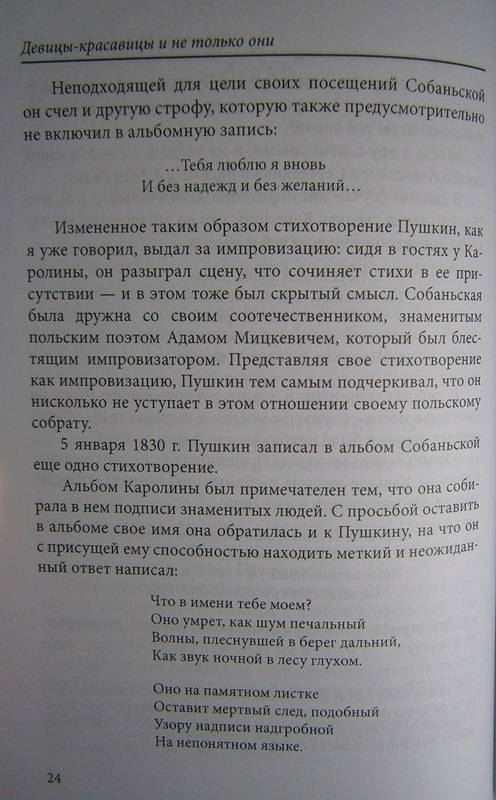 Девицы-красавицы и не только они

Неподходящей для цели своих посещений Собаньской он счел и другую строфу, которую также предусмотрительно не включил в альбомную запись:

…Тебя люблю я вновь
И без надежд и без желаний…

Измененное таким образом стихотворение Пушкин, как я уже говорил, выдал за импровизацию: сидя в гостях у Каролины, он разыграл сцену, что сочиняет стихи в ее присутствии — и в этом тоже был скрытый смысл. Собаньская была дружна со своим соотечественником, знаменитым польским поэтом Адамом Мицкевичем, который был блестящим импровизатором. Представляя свое стихотворение как импровизацию, Пушкин тем самым подчеркивал, что он нисколько не уступает в этом отношении своему польскому собрату.

5 января 1830 г. Пушкин записал в альбом Собаньской еще одно стихотворение.

Альбом Каролины был примечателен тем, что она собирала в нем подписи знаменитых людей. С просьбой оставить в альбоме свое имя она обратилась и к Пушкину, на что он с присущей ему способностью находить меткий и неожиданный ответ написал:

Что в имени тебе моем?
Оно умрет, как шум печальный
Волны, плеснувшей в берег дальний,
Как звук ночной в лесу глухом.

Оно на памятном листке
Оставит мертвый след, подобный
Узору надписи надгробной
На непонятном языке.

24